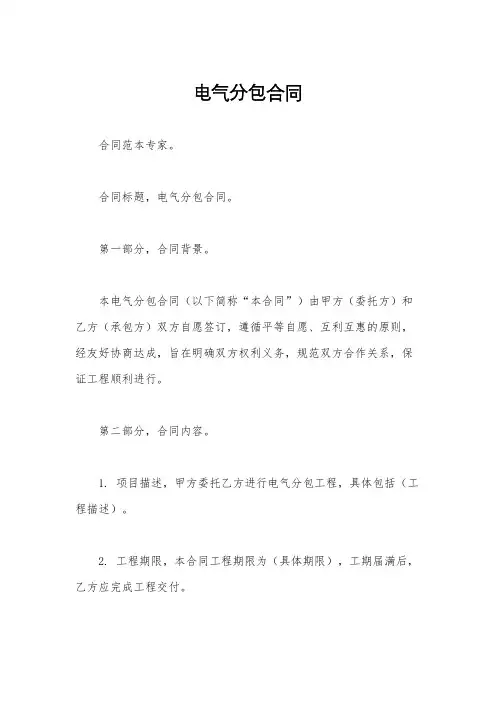 电气分包合同

合同范本专家。

合同标题，电气分包合同。

第一部分，合同背景。

本电气分包合同（以下简称“本合同”）由甲方（委托方）和乙方（承包方）双方自愿签订，遵循平等自愿、互利互惠的原则，经友好协商达成，旨在明确双方权利义务，规范双方合作关系，保证工程顺利进行。

第二部分，合同内容。

1. 项目描述，甲方委托乙方进行电气分包工程，具体包括（工程描述）。

2. 工程期限，本合同工程期限为（具体期限），工期届满后，乙方应完成工程交付。